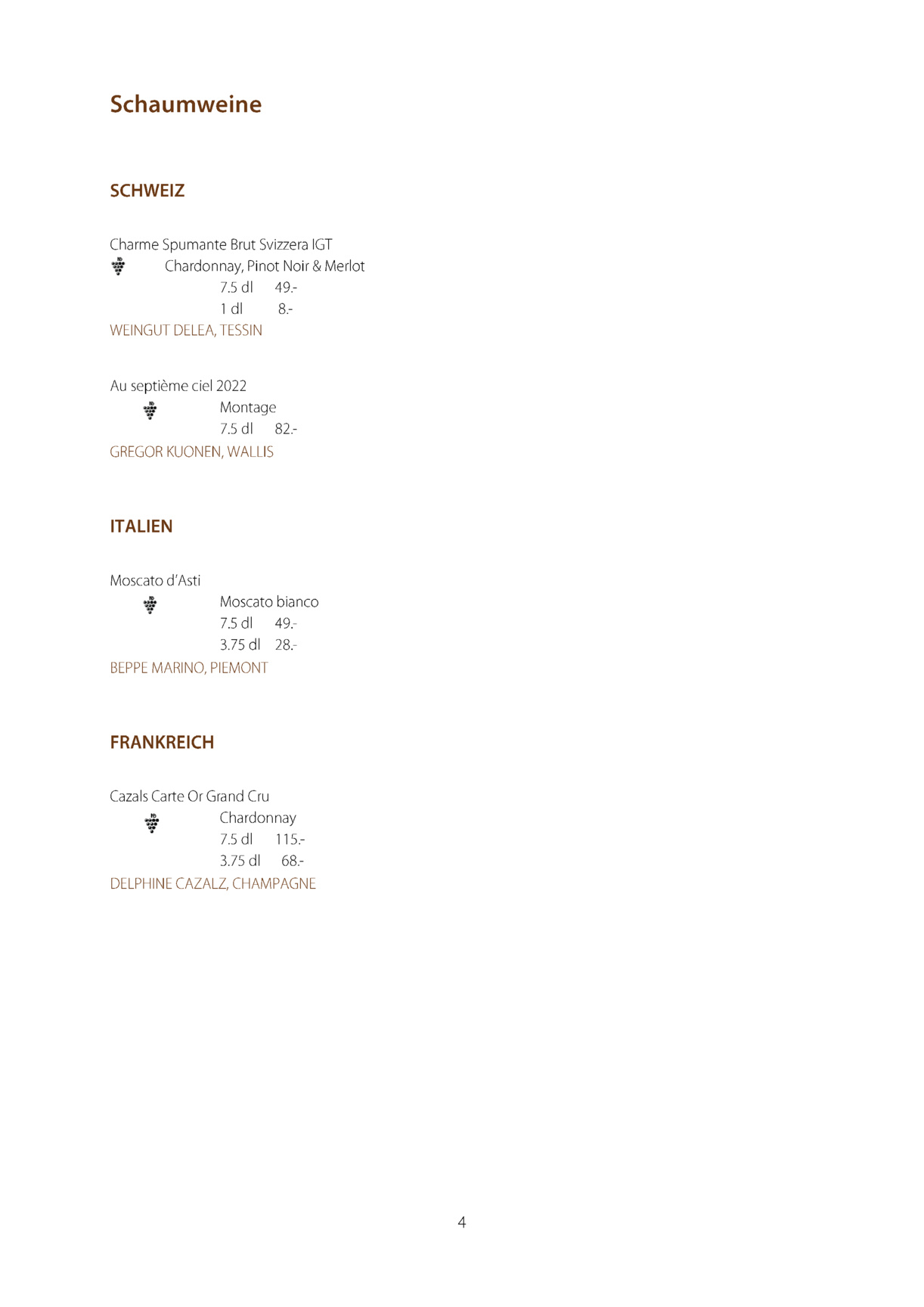 Schaumweine

SCHWEIZ

Charme Spumante Brut Svizzera IGT
Chardonnay, Pinot Noir & Merlot
7.5 dl 49.-
1 dl 8.-
WEINGUT DELEA, TESSIN

Au septième ciel 2022
Montage
7.5 dl 82.-
GREGOR KUONEN, WALLIS

ITALIEN

Moscato d'Asti
Moscato bianco
7.5 dl 49.-
3.75 dl 28.-
BEPPE MARINO, PIEMONT

FRANKREICH

Cazals Carte Or Grand Cru
Chardonnay
7.5 dl 115.-
3.75 dl 68.-
DELPHINE CAZALZ, CHAMPAGNE

4